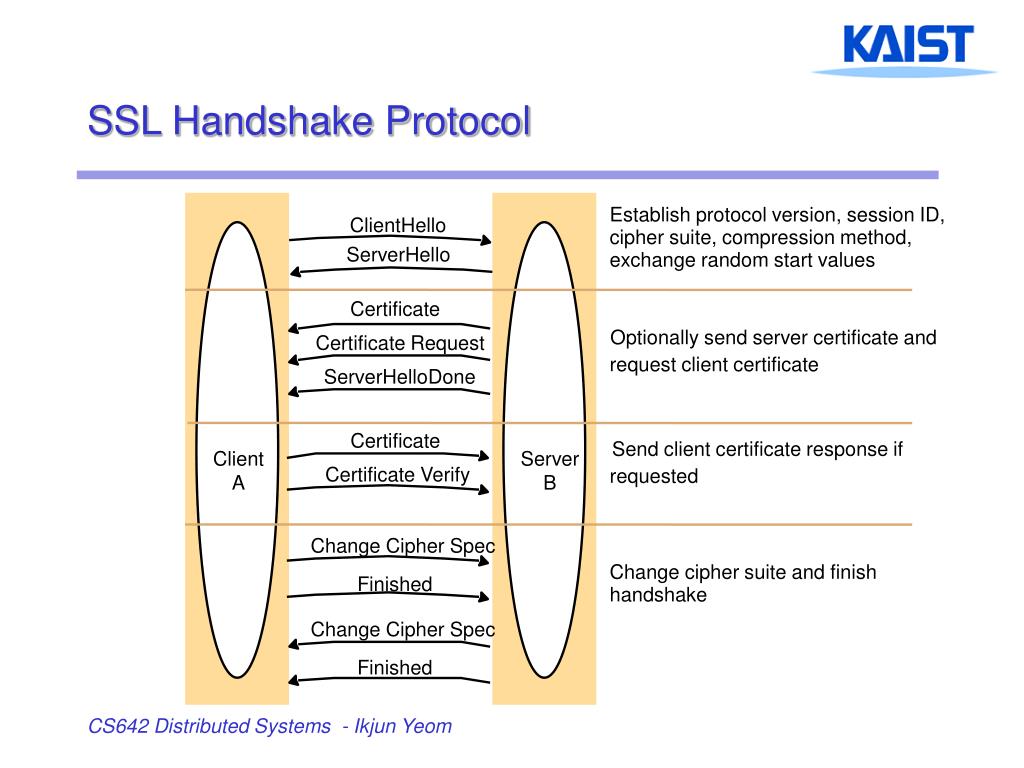 KAIST

SSL Handshake Protocol

Client A

Server B

ClientHello

ServerHello

Establish protocol version, session ID, cipher suite, compression method, exchange random start values

Certificate

Certificate Request

ServerHelloDone

Optionally send server certificate and request client certificate

Certificate

Certificate Verify

Send client certificate response if requested

Change Cipher Spec

Finished

Change Cipher Spec

Finished

Change cipher suite and finish handshake

CS642 Distributed Systems - Ikjun Yeom